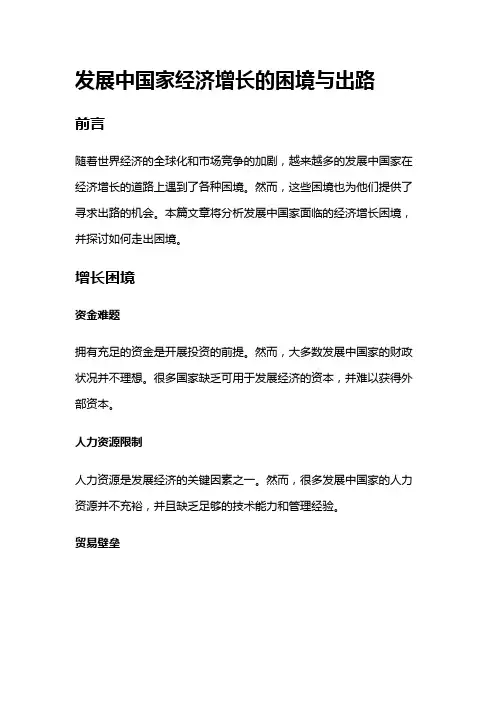 发展中国家经济增长的困境与出路

前言

随着世界经济的全球化和市场竞争的加剧，越来越多的发展中国家在经济增长的道路上遇到了各种困境。然而，这些困境也为他们提供了寻求出路的机会。本篇文章将分析发展中国家面临的经济增长困境，并探讨如何走出困境。

增长困境

资金难题

拥有充足的资金是开展投资的前提。然而，大多数发展中国家的财政状况并不理想。很多国家缺乏可用于发展经济的资本，并难以获得外部资本。

人力资源限制

人力资源是发展经济的关键因素之一。然而，很多发展中国家的人力资源并不充裕，并且缺乏足够的技术能力和管理经验。

贸易壁垒